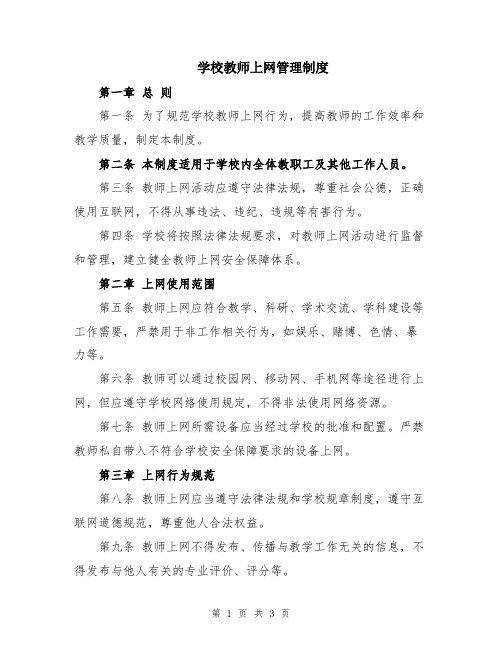 学校教师上网管理制度

第一章 总 则

第一条 为了规范学校教师上网行为，提高教师的工作效率和教学质量，制定本制度。

第二条 本制度适用于学校内全体教职工及其他工作人员。

第三条 教师上网活动应遵守法律法规，尊重社会公德，正确使用互联网，不得从事违法、违纪、违规等有害行为。

第四条 学校将按照法律法规要求，对教师上网活动进行监督和管理，建立健全教师上网安全保障体系。

第二章 上网使用范围

第五条 教师上网应符合教学、科研、学术交流、学科建设等工作需要，严禁用于非工作相关行为，如娱乐、赌博、色情、暴力等。

第六条 教师可以通过校园网、移动网、手机网等途径进行上网，但应遵守学校网络使用规定，不得非法使用网络资源。

第七条 教师上网所需设备应当经过学校的批准和配置。严禁教师私自带入不符合学校安全保障要求的设备上网。

第三章 上网行为规范

第八条 教师上网应当遵守法律法规和学校规章制度，遵守互联网道德规范，尊重他人合法权益。

第九条 教师上网不得发布、传播与教学工作无关的信息，不得发布与他人有关的专业评价、评分等。

第 1 页 共 3 页